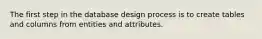 The first step in the database design process is to create tables and columns from entities and attributes.